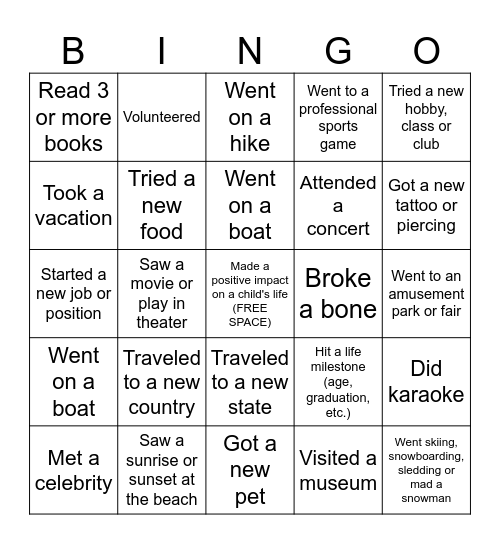 | B | I | N | G | O |
|---|---|---|---|---|
| Read 3 or more books | Volunteered | Went on a hike | Went to a professional sports game | Tried a new hobby, class or club |
| Took a vacation | Tried a new food | Went on a boat | Attended a concert | Got a new tattoo or piercing |
| Started a new job or position | Saw a movie or play in theater | Made a positive impact on a child's life (FREE SPACE) | Broke a bone | Went to an amusement park or fair |
| Went on a boat | Traveled to a new country | Traveled to a new state | Hit a life milestone (age, graduation, etc.) | Did karaoke |
| Met a celebrity | Saw a sunrise or sunset at the beach | Got a new pet | Visited a museum | Went skiing, snowboarding, sledding or mad a snowman |